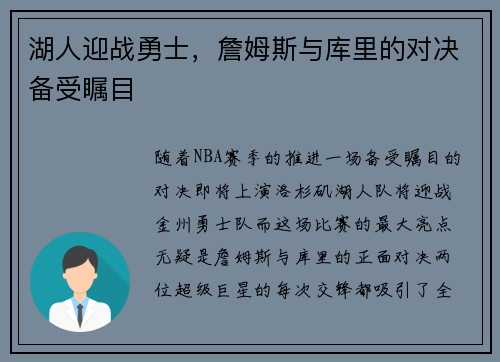 湖人迎战勇士，詹姆斯与库里的对决备受瞩目

随着NBA赛季的推进一场备受瞩目的对决即将上演洛杉矶湖人队将迎战金州勇士队而这场比赛的最大亮点无疑是詹姆斯与库里的正面对决两位超级巨星的每次交锋都吸引了全